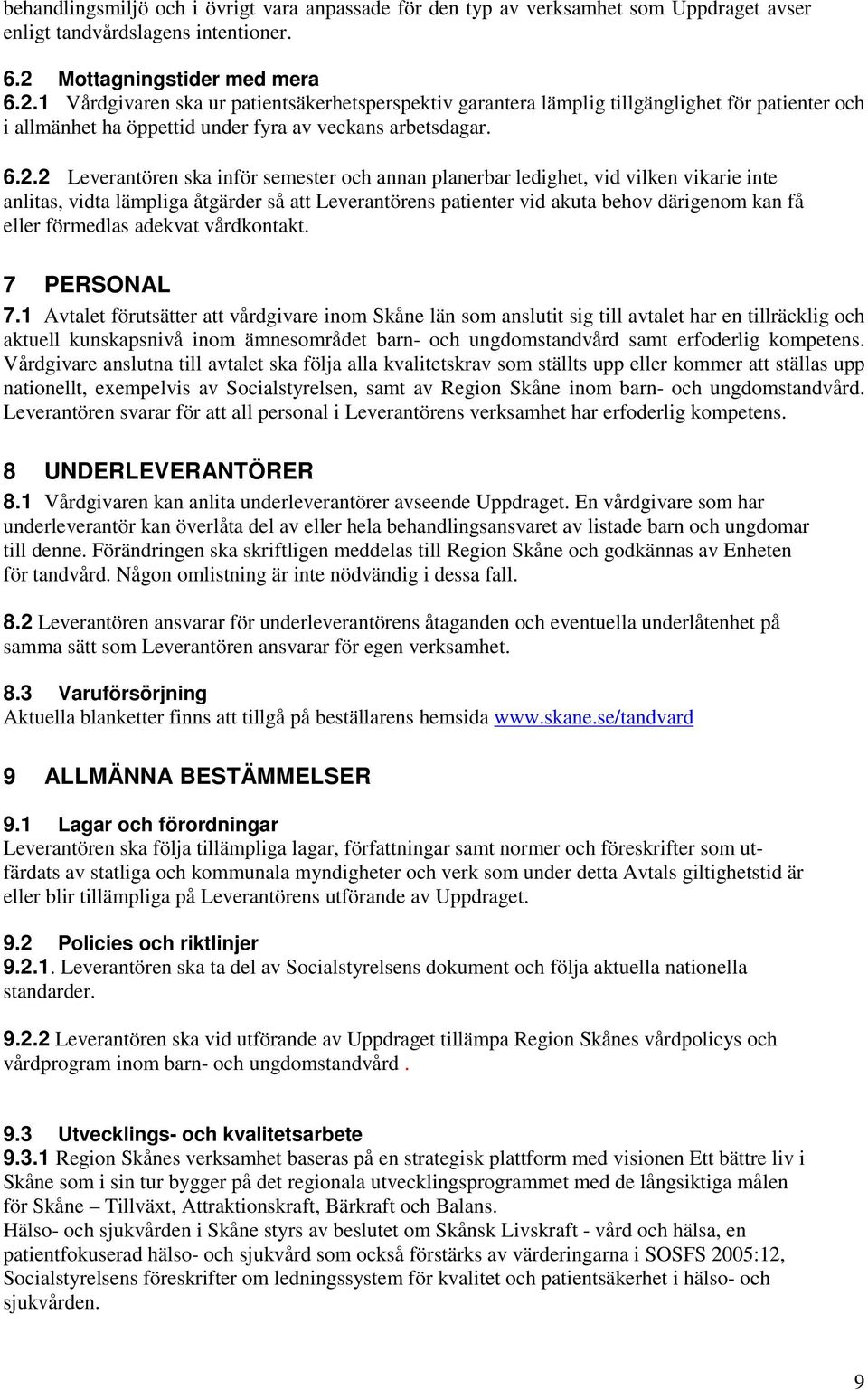 behandlingsmiljö och i övrigt vara anpassade för den typ av verksamhet som Uppdraget avser enligt tandvårdslagens intentioner.

6.2 Mottagningstider med mera
6.2.1 Vårdgivaren ska ur patientsäkerhetsperspektiv garantera lämplig tillgänglighet för patienter och i allmänhet ha öppettid under fyra av veckans arbetsdagar.

6.2.2 Leverantören ska inför semester och annan planerbar ledighet, vid vilken vikarie inte anlitas, vidta lämpliga åtgärder så att Leverantörens patienter vid akuta behov därigenom kan få eller förmedlas adekvat vårdkontakt.

7 PERSONAL
7.1 Avtalet förutsätter att vårdgivare inom Skåne län som anslutit sig till avtalet har en tillräcklig och aktuell kunskapsnivå inom ämnesområdet barn- och ungdomstandvård samt erfoderlig kompetens. Vårdgivare anslutna till avtalet ska följa alla kvalitetskrav som ställts upp eller kommer att ställas upp nationellt, exempelvis av Socialstyrelsen, samt av Region Skåne inom barn- och ungdomstandvård. Leverantören svarar för att all personal i Leverantörens verksamhet har erfoderlig kompetens.

8 UNDERLEVERANTÖRER
8.1 Vårdgivaren kan anlita underleverantörer avseende Uppdraget. En vårdgivare som har underleverantör kan överlåta del av eller hela behandlingsansvaret av listade barn och ungdomar till denne. Förändringen ska skriftligen meddelas till Region Skåne och godkännas av Enheten för tandvård. Någon omlistning är inte nödvändig i dessa fall.

8.2 Leverantören ansvarar för underleverantörens åtaganden och eventuella underlåtenhet på samma sätt som Leverantören ansvarar för egen verksamhet.

8.3 Varuförsörjning
Aktuella blanketter finns att tillgå på beställarens hemsida www.skane.se/tandvard

9 ALLMÄNNA BESTÄMMELSER

9.1 Lagar och förordningar
Leverantören ska följa tillämpliga lagar, författningar samt normer och föreskrifter som utfärdats av statliga och kommunala myndigheter och verk som under detta Avtals giltighetstid är eller blir tillämpliga på Leverantörens utförande av Uppdraget.

9.2 Policies och riktlinjer
9.2.1. Leverantören ska ta del av Socialstyrelsens dokument och följa aktuella nationella standarder.

9.2.2 Leverantören ska vid utförande av Uppdraget tillämpa Region Skånes vårdpolicys och vårdprogram inom barn- och ungdomstandvård .

9.3 Utvecklings- och kvalitetsarbete
9.3.1 Region Skånes verksamhet baseras på en strategisk plattform med visionen Ett bättre liv i Skåne som i sin tur bygger på det regionala utvecklingsprogrammet med de långsiktiga målen för Skåne – Tillväxt, Attraktionskraft, Bärkraft och Balans.
Hälso- och sjukvården i Skåne styrs av beslutet om Skånsk Livskraft - vård och hälsa, en patientfokuserad hälso- och sjukvård som också förstärks av värderingarna i SOSFS 2005:12, Socialstyrelsens föreskrifter om ledningssystem för kvalitet och patientsäkerhet i hälso- och sjukvården.

9